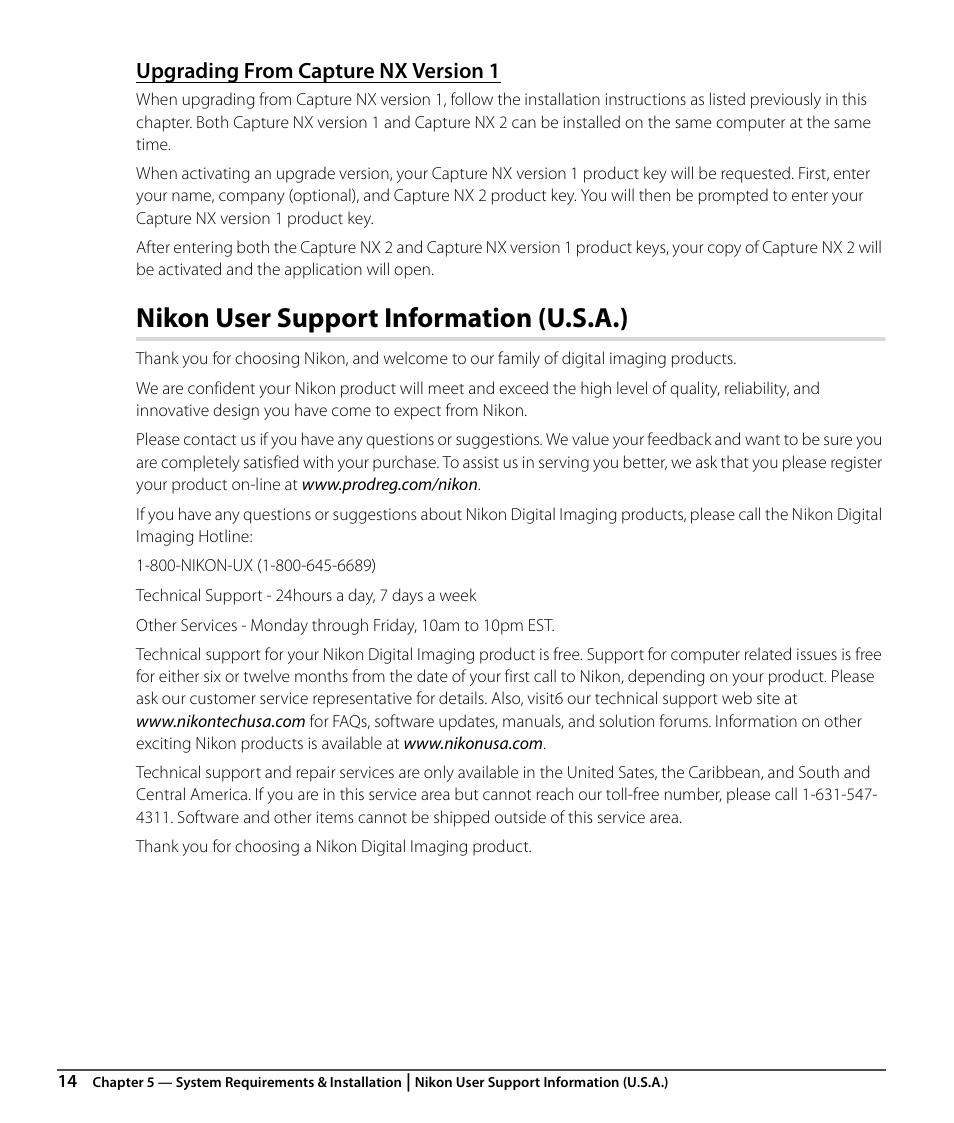 Upgrading From Capture NX Version 1

When upgrading from Capture NX version 1, follow the installation instructions as listed previously in this chapter. Both Capture NX version 1 and Capture NX 2 can be installed on the same computer at the same time.

When activating an upgrade version, your Capture NX version 1 product key will be requested. First, enter your name, company (optional), and Capture NX 2 product key. You will then be prompted to enter your Capture NX version 1 product key.

After entering both the Capture NX 2 and Capture NX version 1 product keys, your copy of Capture NX 2 will be activated and the application will open.

Nikon User Support Information (U.S.A.)

Thank you for choosing Nikon, and welcome to our family of digital imaging products.

We are confident your Nikon product will meet and exceed the high level of quality, reliability, and innovative design you have come to expect from Nikon.

Please contact us if you have any questions or suggestions. We value your feedback and want to be sure you are completely satisfied with your purchase. To assist us in serving you better, we ask that you please register your product on-line at www.prodreg.com/nikon.

If you have any questions or suggestions about Nikon Digital Imaging products, please call the Nikon Digital Imaging Hotline:

1-800-NIKON-UX (1-800-645-6689)

Technical Support - 24hours a day, 7 days a week

Other Services - Monday through Friday, 10am to 10pm EST.

Technical support for your Nikon Digital Imaging product is free. Support for computer related issues is free for either six or twelve months from the date of your first call to Nikon, depending on your product. Please ask our customer service representative for details. Also, visit6 our technical support web site at www.nikontechusa.com for FAQs, software updates, manuals, and solution forums. Information on other exciting Nikon products is available at www.nikonusa.com.

Technical support and repair services are only available in the United Sates, the Caribbean, and South and Central America. If you are in this service area but cannot reach our toll-free number, please call 1-631-547-4311. Software and other items cannot be shipped outside of this service area.

Thank you for choosing a Nikon Digital Imaging product.

14 Chapter 5 — System Requirements & Installation | Nikon User Support Information (U.S.A.)